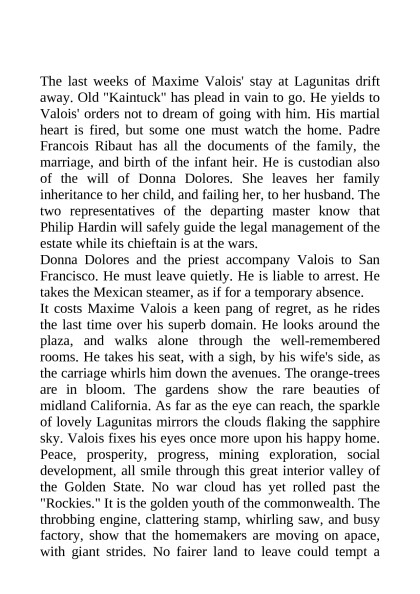 The last weeks of Maxime Valois' stay at Lagunitas drift away. Old "Kaintuck" has plead in vain to go. He yields to Valois' orders not to dream of going with him. His martial heart is fired, but some one must watch the home. Padre Francois Ribaut has all the documents of the family, the marriage, and birth of the infant heir. He is custodian also of the will of Donna Dolores. She leaves her family inheritance to her child, and failing her, to her husband. The two representatives of the departing master know that Philip Hardin will safely guide the legal management of the estate while its chieftain is at the wars.
Donna Dolores and the priest accompany Valois to San Francisco. He must leave quietly. He is liable to arrest. He takes the Mexican steamer, as if for a temporary absence.
It costs Maxime Valois a keen pang of regret, as he rides the last time over his superb domain. He looks around the plaza, and walks alone through the well-remembered rooms. He takes his seat, with a sigh, by his wife's side, as the carriage whirls him down the avenues. The orange-trees are in bloom. The gardens show the rare beauties of midland California. As far as the eye can reach, the sparkle of lovely Lagunitas mirrors the clouds flaking the sapphire sky. Valois fixes his eyes once more upon his happy home. Peace, prosperity, progress, mining exploration, social development, all smile through this great interior valley of the Golden State. No war cloud has yet rolled past the "Rockies." It is the golden youth of the commonwealth. The throbbing engine, clattering stamp, whirling saw, and busy factory, show that the homemakers are moving on apace, with giant strides. No fairer land to leave could tempt a